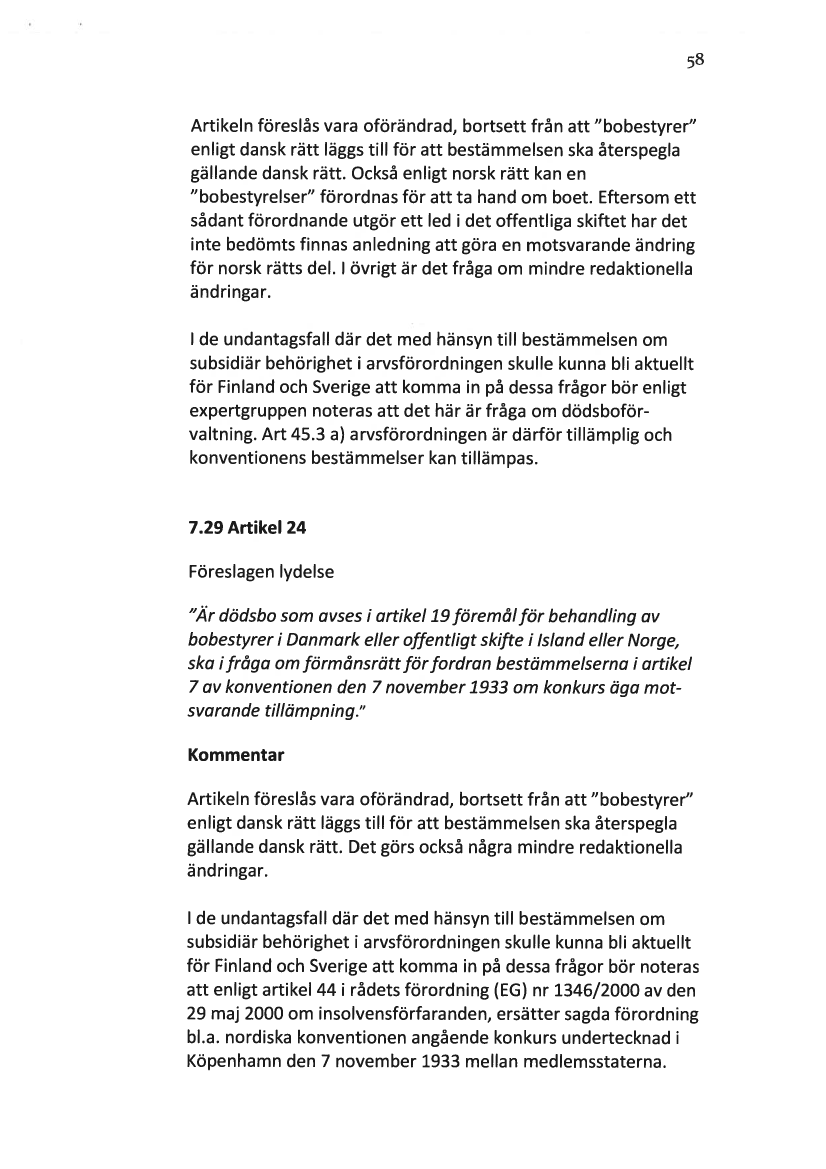 58

Artikeln föreslås vara oförändrad, bortsett från att "bobestyrer" enligt dansk rätt läggs till för att bestämmelsen ska återspegla gällande dansk rätt. Också enligt norsk rätt kan en "bobestyrelser" förordnas för att ta hand om boet. Eftersom ett sådant förordnande utgör ett led i det offentliga skiftet har det inte bedömts finnas anledning att göra en motsvarande ändring för norsk rätts del. I övrigt är det fråga om mindre redaktionella ändringar.

I de undantagsfall där det med hänsyn till bestämmelsen om subsidiär behörighet i arvsförordningen skulle kunna bli aktuellt för Finland och Sverige att komma in på dessa frågor bör enligt expertgruppen noteras att det här är fråga om dödsboförvaltning. Art 45.3 a) arvsförordningen är därför tillämplig och konventionens bestämmelser kan tillämpas.

7.29 Artikel 24

Föreslagen lydelse

"Är dödsbo som avses i artikel 19 föremål för behandling av bobestyrer i Danmark eller offentligt skifte i Island eller Norge, ska i fråga om förmånsrätt för fordran bestämmelserna i artikel 7 av konventionen den 7 november 1933 om konkurs äga motsvarande tillämpning."

Kommentar

Artikeln föreslås vara oförändrad, bortsett från att "bobestyrer" enligt dansk rätt läggs till för att bestämmelsen ska återspegla gällande dansk rätt. Det görs också några mindre redaktionella ändringar.

I de undantagsfall där det med hänsyn till bestämmelsen om subsidiär behörighet i arvsförordningen skulle kunna bli aktuellt för Finland och Sverige att komma in på dessa frågor bör noteras att enligt artikel 44 i rådets förordning (EG) nr 1346/2000 av den 29 maj 2000 om insolvensförfaranden, ersätter sagda förordning bl.a. nordiska konventionen angående konkurs undertecknad i Köpenhamn den 7 november 1933 mellan medlemsstaterna.